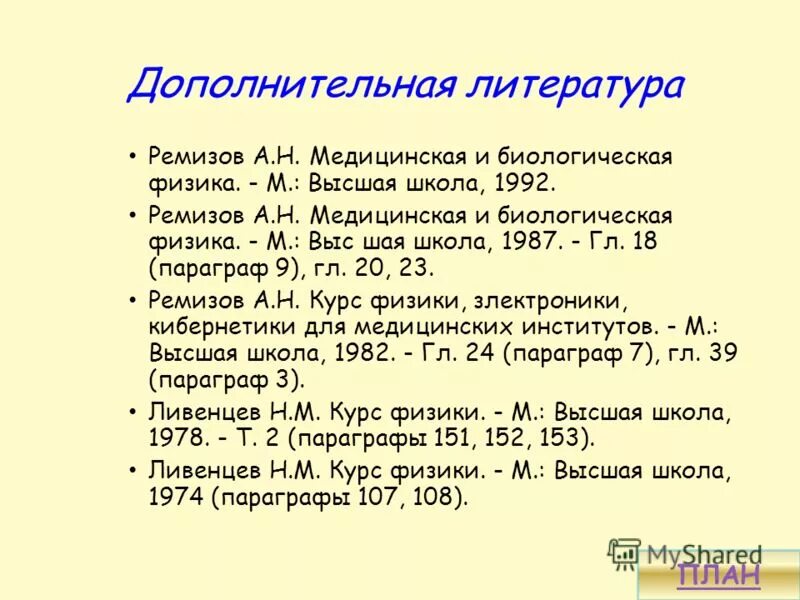 Дополнительная литература

• Ремизов А.Н. Медицинская и биологическая физика. - М.: Высшая школа, 1992.

• Ремизов А.Н. Медицинская и биологическая физика. - М.: Выс шая школа, 1987. - Гл. 18 (параграф 9), гл. 20, 23.

• Ремизов А.Н. Курс физики, злектроники, кибернетики для медицинских институтов. - М.: Высшая школа, 1982. - Гл. 24 (параграф 7), гл. 39 (параграф 3).

• Ливенцев Н.М. Курс физики. - М.: Высшая школа, 1978. - Т. 2 (параграфы 151, 152, 153).

• Ливенцев Н.М. Курс физики. - М.: Высшая школа, 1974 (параграфы 107, 108).

MyShared

ПЛАН